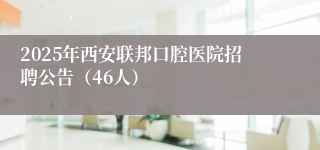 2025年西安联邦口腔医院招聘公告（46人）